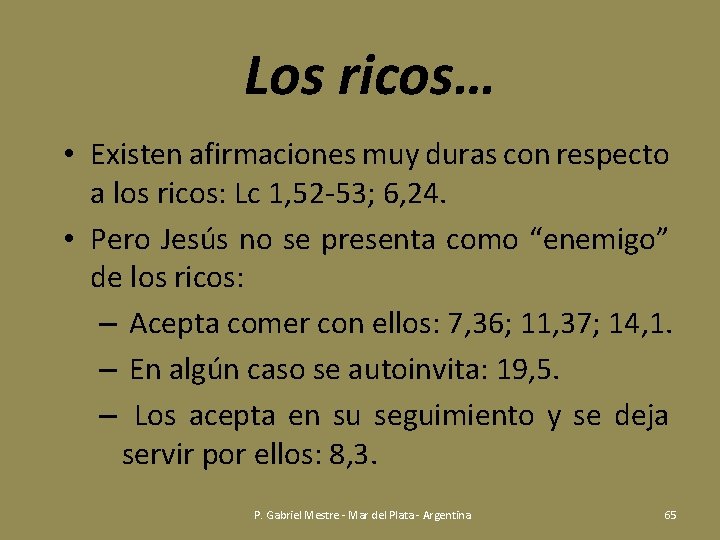 Los ricos…

• Existen afirmaciones muy duras con respecto a los ricos: Lc 1,52-53; 6,24.
• Pero Jesús no se presenta como “enemigo” de los ricos:
– Acepta comer con ellos: 7,36; 11,37; 14,1.
– En algún caso se autoinvita: 19,5.
– Los acepta en su seguimiento y se deja servir por ellos: 8,3.

P. Gabriel Mestre - Mar del Plata - Argentina

65